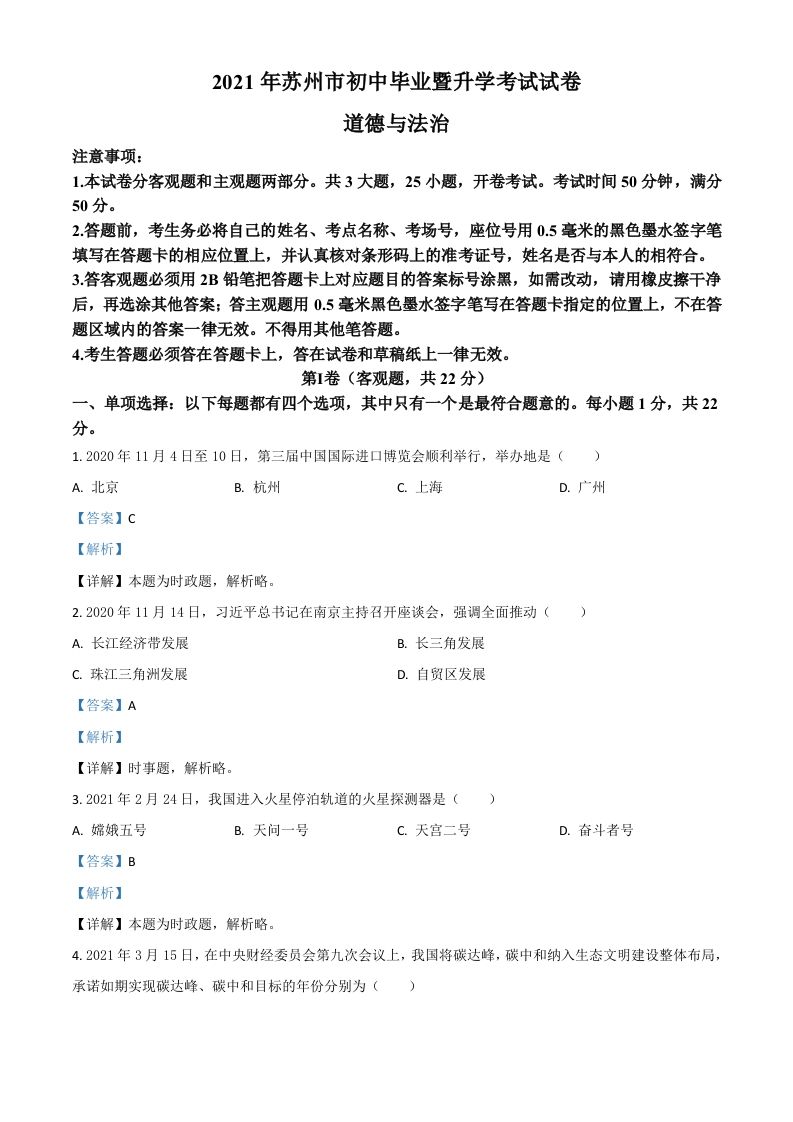 2021 年苏州市初中毕业暨升学考试试卷

道德与法治

注意事项：

1.本试卷分客观题和主观题两部分。共 3 大题，25 小题，开卷考试。考试时间 50 分钟，满分 50 分。

2.答题前，考生务必将自己的姓名、考点名称、考场号，座位号用 0.5 毫米的黑色墨水签字笔填写在答题卡的相应位置上，并认真核对条形码上的准考证号，姓名是否与本人的相符合。

3.答客观题必须用 2B 铅笔把答题卡上对应题目的答案标号涂黑，如需改动，请用橡皮擦干净后，再选涂其他答案；答主观题用 0.5 毫米黑色墨水签字笔写在答题卡指定的位置上，不在答题区域内的答案一律无效。不得用其他笔答题。

4.考生答题必须答在答题卡上，答在试卷和草稿纸上一律无效。

第Ⅰ卷（客观题，共 22 分）

一、单项选择：以下每题都有四个选项，其中只有一个是最符合题意的。每小题 1 分，共 22 分。

1. 2020 年 11 月 4 日至 10 日，第三届中国国际进口博览会顺利举行，举办地是（　　）

A. 北京　　B. 杭州　　C. 上海　　D. 广州

【答案】C

【解析】

【详解】本题为时政题，解析略。

2. 2020 年 11 月 14 日，习近平总书记在南京主持召开座谈会，强调全面推动（　　）

A. 长江经济带发展　　B. 长三角发展

C. 珠江三角洲发展　　D. 自贸区发展

【答案】A

【解析】

【详解】时事题，解析略。

3. 2021 年 2 月 24 日，我国进入火星停泊轨道的火星探测器是（　　）

A. 嫦娥五号　　B. 天问一号　　C. 天宫二号　　D. 奋斗者号

【答案】B

【解析】

【详解】本题为时政题，解析略。

4. 2021 年 3 月 15 日，在中央财经委员会第九次会议上，我国将碳达峰，碳中和纳入生态文明建设整体布局，承诺如期实现碳达峰、碳中和目标的年份分别为（　　）